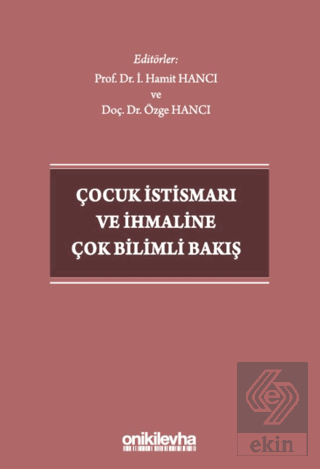 Editörler:
Prof. Dr. İ. Hamit HANCI
ve
Doç. Dr. Özge HANCI

ÇOCUK İSTİSMARI VE İHMALİNE ÇOK BİLİMLİ BAKIŞ

onikilevha

ekin